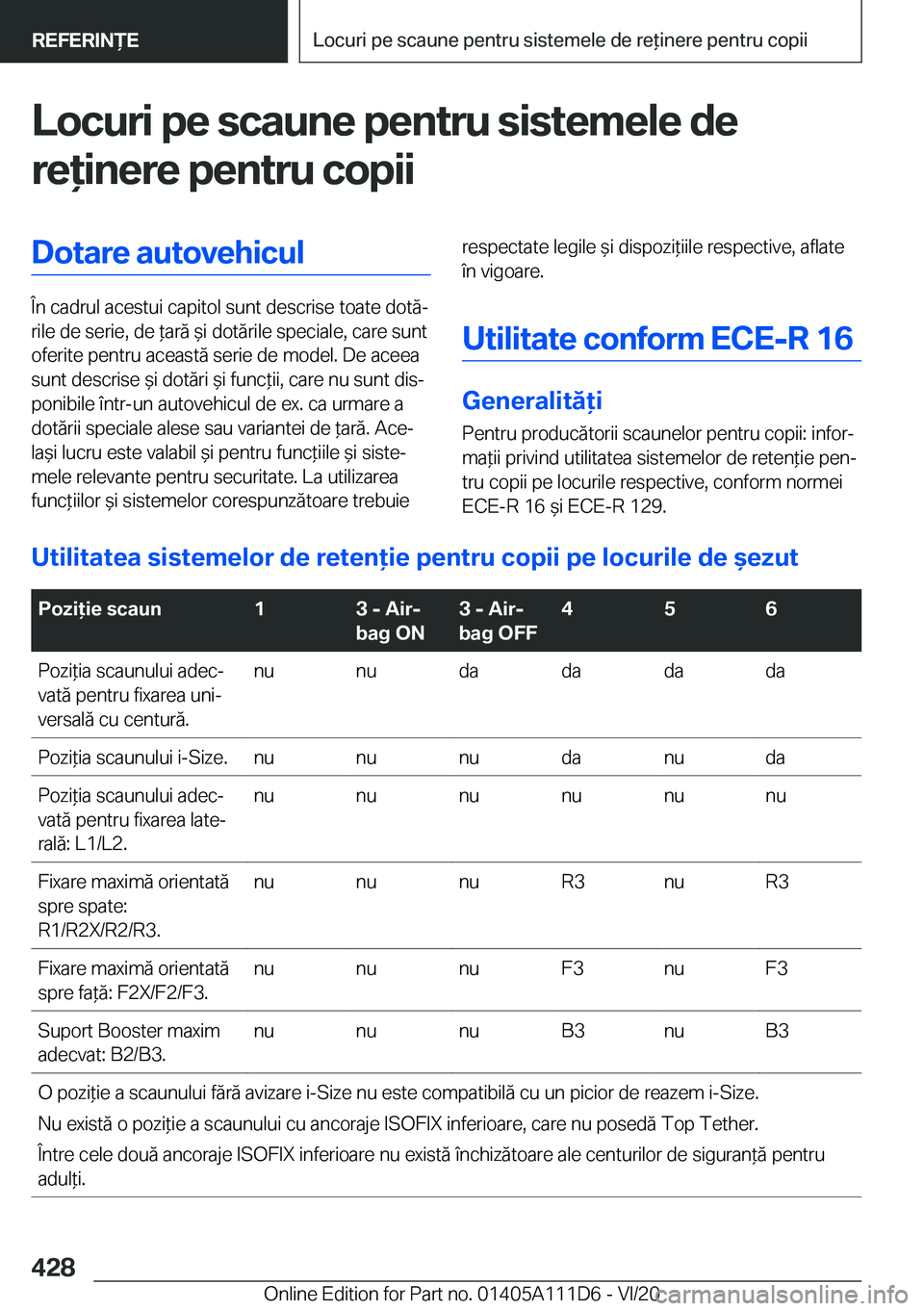 REFERINȚE

Locuri pe scaune pentru sistemele de reținere pentru copii

Locuri pe scaune pentru sistemele de reținere pentru copii

Dotare autovehicul

În cadrul acestui capitol sunt descrise toate dotările de serie, de țară și dotările speciale, care sunt oferite pentru această serie de model. De aceea sunt descrise și dotări și funcții, care nu sunt disponibile într-un autovehicul de ex. ca urmare a dotării speciale alese sau variantei de țară. Același lucru este valabil și pentru funcțiile și sistemele relevante pentru securitate. La utilizarea funcțiilor și sistemelor corespunzătoare trebuie respectate legile și dispozițiile respective, aflate în vigoare.

Utilitate conform ECE-R 16

Generalități

Pentru producătorii scaunelor pentru copii: informații privind utilitatea sistemelor de retenție pentru copii pe locurile respective, conform normei ECE-R 16 și ECE-R 129.

Utilitatea sistemelor de retenție pentru copii pe locurile de șezut

| Poziție scaun | 1 | 3 - Airbag ON | 3 - Airbag OFF | 4 | 5 | 6 |
|---|---|---|---|---|---|---|
| Poziția scaunului adecvată pentru fixarea universală cu centură. | nu | nu | da | da | da | da |
| Poziția scaunului i-Size. | nu | nu | nu | da | nu | da |
| Poziția scaunului adecvată pentru fixarea laterală: L1/L2. | nu | nu | nu | nu | nu | nu |
| Fixare maximă orientată spre spate: R1/R2X/R2/R3. | nu | nu | nu | R3 | nu | R3 |
| Fixare maximă orientată spre față: F2X/F2/F3. | nu | nu | nu | F3 | nu | F3 |
| Suport Booster maxim adecvat: B2/B3. | nu | nu | nu | B3 | nu | B3 |

O poziție a scaunului fără avizare i-Size nu este compatibilă cu un picior de reazem i-Size.
Nu există o poziție a scaunului cu ancoraje ISOFIX inferioare, care nu posedă Top Tether.
Între cele două ancoraje ISOFIX inferioare nu există închizătoare ale centurilor de siguranță pentru adulți.

428

Online Edition for Part no. 01405A111D6 - VI/20

carmanualsonline.info